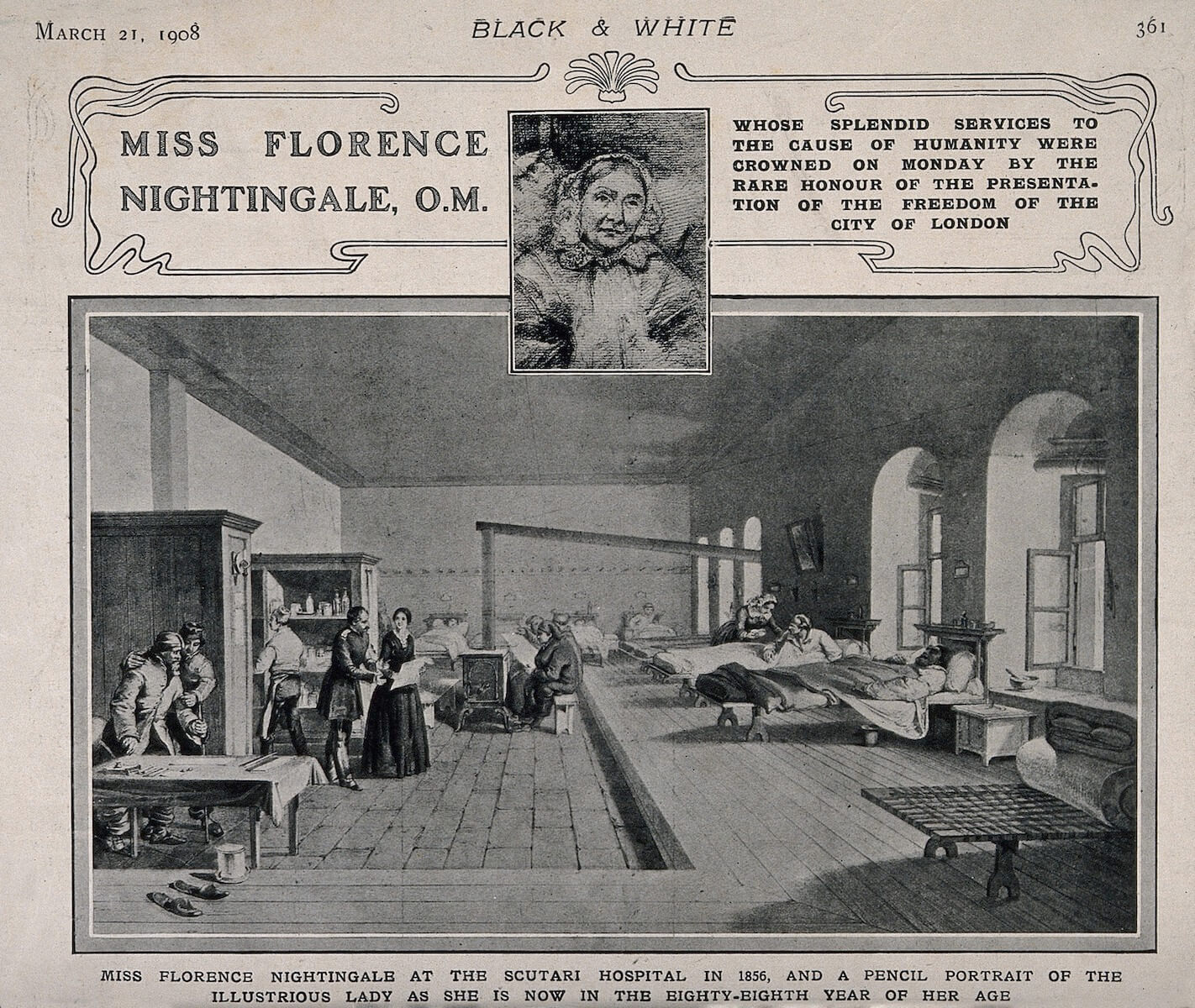 MARCH 21, 1908 BLACK & WHITE 361

MISS FLORENCE NIGHTINGALE, O.M.

WHOSE SPLENDID SERVICES TO THE CAUSE OF HUMANITY WERE CROWNED ON MONDAY BY THE RARE HONOUR OF THE PRESENTATION OF THE FREEDOM OF THE CITY OF LONDON

MISS FLORENCE NIGHTINGALE AT THE SCUTARI HOSPITAL IN 1856, AND A PENCIL PORTRAIT OF THE ILLUSTRIOUS LADY AS SHE IS NOW IN THE EIGHTY-EIGHTH YEAR OF HER AGE